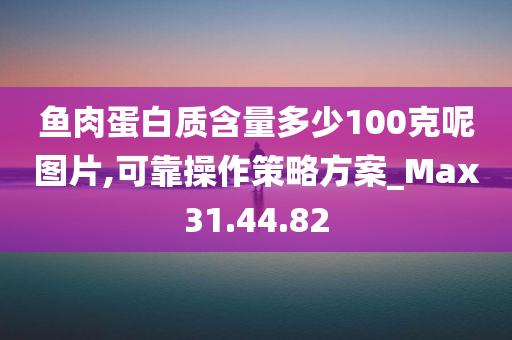 鱼肉蛋白质含量多少100克呢图片,可靠操作策略方案_Max31.44.82